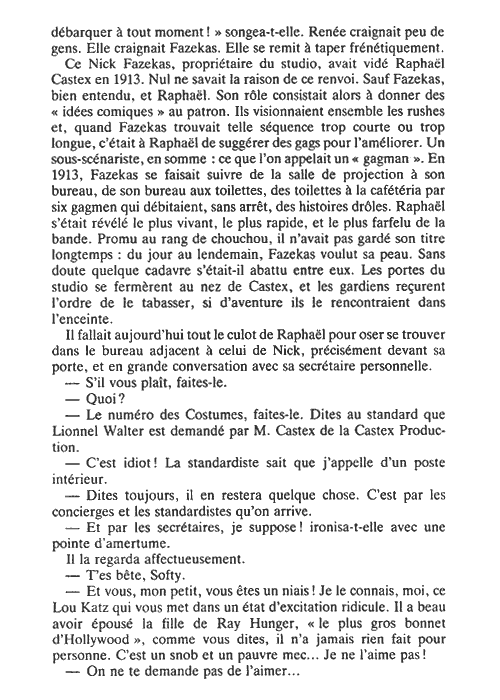 débarquer à tout moment ! » songea-t-elle. Renée craignait peu de gens. Elle craignait Fazekas. Elle se remit à taper frénétiquement.

Ce Nick Fazekas, propriétaire du studio, avait vidé Raphaël Castex en 1913. Nul ne savait la raison de ce renvoi. Sauf Fazekas, bien entendu, et Raphaël. Son rôle consistait alors à donner des « idées comiques » au patron. Ils visionnaient ensemble les rushes et, quand Fazekas trouvait telle séquence trop courte ou trop longue, c'était à Raphaël de suggérer des gags pour l'améliorer. Un sous-scénariste, en somme : ce que l'on appelait un « gagman ». En 1913, Fazekas se faisait suivre de la salle de projection à son bureau, de son bureau aux toilettes, des toilettes à la cafétéria par six gagmen qui débitaient, sans arrêt, des histoires drôles. Raphaël s'était révélé le plus vivant, le plus rapide, et le plus farfelu de la bande. Promu au rang de chouchou, il n'avait pas gardé son titre longtemps : du jour au lendemain, Fazekas voulut sa peau. Sans doute quelque cadavre s'était-il abattu entre eux. Les portes du studio se fermèrent au nez de Castex, et les gardiens reçurent l'ordre de le tabasser, si d'aventure ils le rencontraient dans l'enceinte.

Il fallait aujourd'hui tout le culot de Raphaël pour oser se trouver dans le bureau adjacent à celui de Nick, précisément devant sa porte, et en grande conversation avec sa secrétaire personnelle.

— S'il vous plaît, faites-le.

— Quoi ?

— Le numéro des Costumes, faites-le. Dites au standard que Lionnel Walter est demandé par M. Castex de la Castex Production.

— C'est idiot ! La standardiste sait que j'appelle d'un poste intérieur.

— Dites toujours, il en restera quelque chose. C'est par les concierges et les standardistes qu'on arrive.

— Et par les secrétaires, je suppose ! ironisa-t-elle avec une pointe d'amertume.

Il la regarda affectueusement.

— T'es bête, Softy.

— Et vous, mon petit, vous êtes un niais ! Je le connais, moi, ce Lou Katz qui vous met dans un état d'excitation ridicule. Il a beau avoir épousé la fille de Ray Hunger, « le plus gros bonnet d'Hollywood », comme vous dites, il n'a jamais rien fait pour personne. C'est un snob et un pauvre mec... Je ne l'aime pas !

— On ne te demande pas de l'aimer...